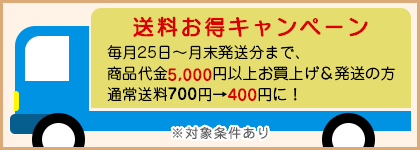 送料お得キャンペーン

毎月25日～月末発送分まで、
商品代金5,000円以上お買上げ＆発送の方
通常送料700円→400円に！

※対象条件あり